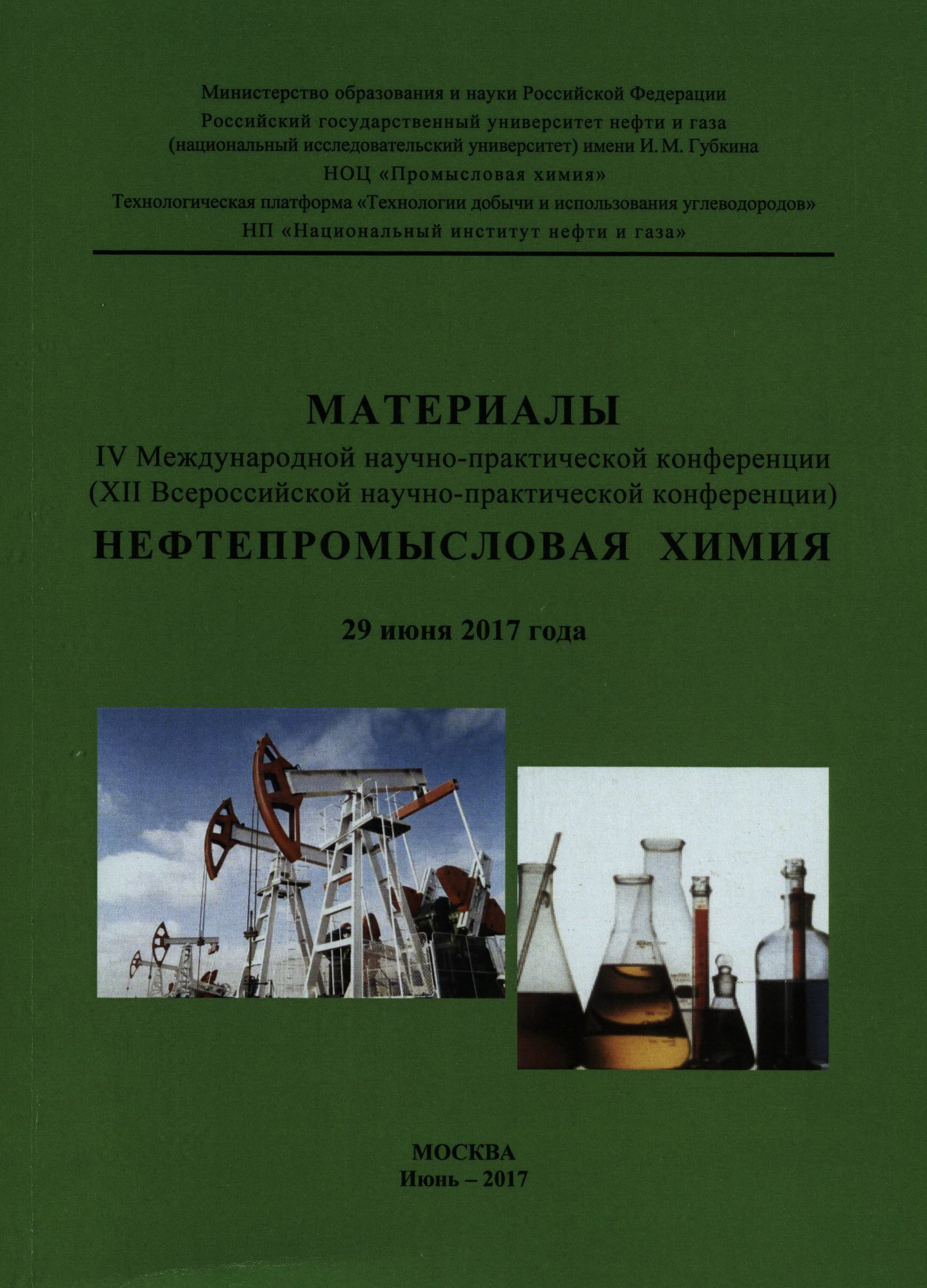 Министерство образования и науки Российской Федерации
Российский государственный университет нефти и газа
(национальный исследовательский университет) имени И. М. Губкина
НОЦ «Промысловая химия»
Технологическая платформа «Технологии добычи и использования углеводородов»
НП «Национальный институт нефти и газа»

МАТЕРИАЛЫ
IV Международной научно-практической конференции
(XII Всероссийской научно-практической конференции)
НЕФТЕПРОМЫСЛОВАЯ ХИМИЯ

29 июня 2017 года

МОСКВА
Июнь – 2017